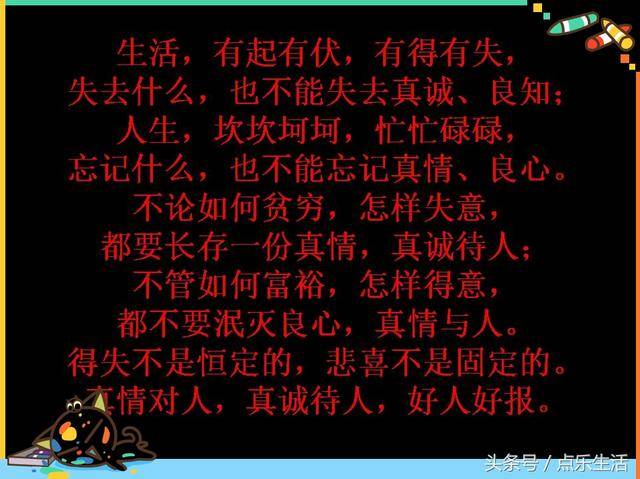 生活，有起有伏，有得有失，
失去什么，也不能失去真诚、良知；
人生，坎坎坷坷，忙忙碌碌，
忘记什么，也不能忘记真情、良心。
不论如何贫穷，怎样失意，
都要长存一份真情，真诚待人；
不管如何富裕，怎样得意，
都不要泯灭良心，真情与人。
得失不是恒定的，悲喜不是固定的。
真情对人，真诚待人，好人好报。

头条号 / 点乐生活